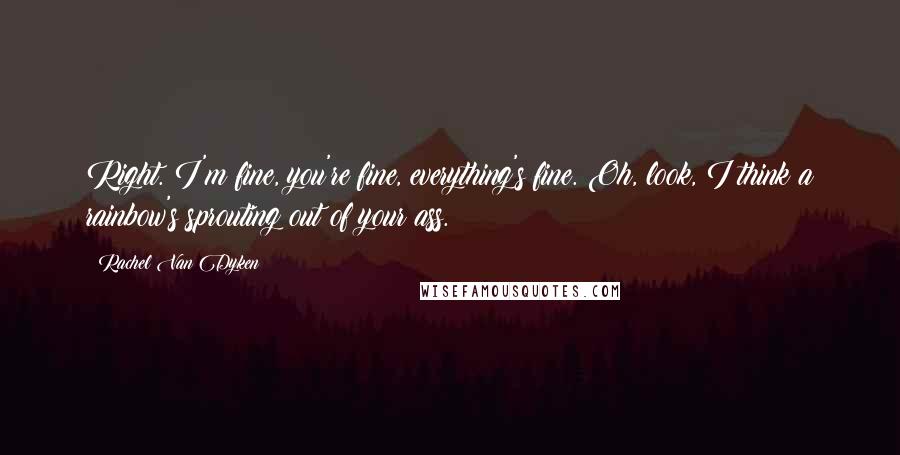 Right. I'm fine, you're fine, everything's fine. Oh, look, I think a rainbow's sprouting out of your ass.

Rachel Van Dyken

WISEFAMOUSQUOTES.COM